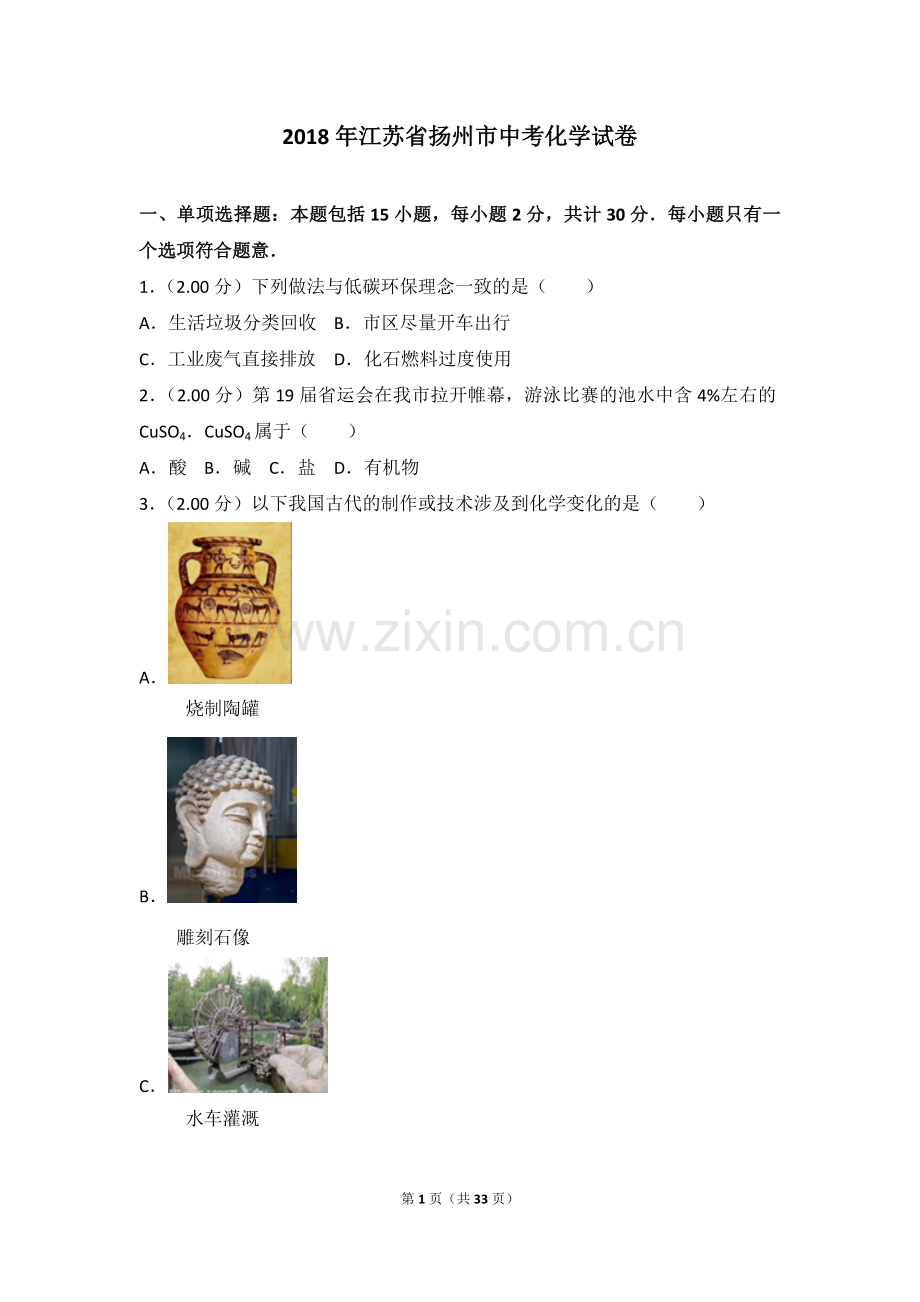 2018年江苏省扬州市中考化学试卷

一、单项选择题：本题包括15小题，每小题2分，共计30分．每小题只有一个选项符合题意．

1．（2.00分）下列做法与低碳环保理念一致的是（　　）

A．生活垃圾分类回收　B．市区尽量开车出行

C．工业废气直接排放　D．化石燃料过度使用

2．（2.00分）第19届省运会在我市拉开帷幕，游泳比赛的池水中含4%左右的$CuSO_4$．$CuSO_4$属于（　　）

A．酸　B．碱　C．盐　D．有机物

3．（2.00分）以下我国古代的制作或技术涉及到化学变化的是（　　）

A．

烧制陶罐

B．

雕刻石像

C．

水车灌溉

第1页（共33页）

www.zixin.com.cn